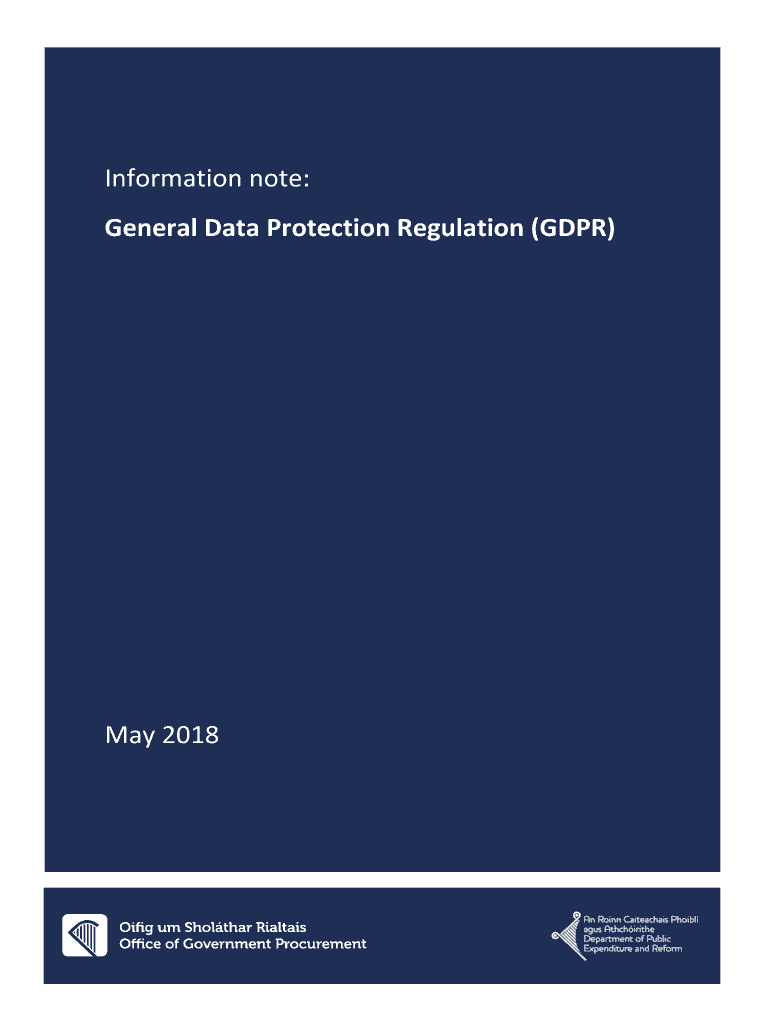 Information note:

General Data Protection Regulation (GDPR)

May 2018

Oifig um Sholáthar Rialtais
Office of Government Procurement

An Roinn Caiteachais Phoiblí agus Athchóirithe
Department of Public Expenditure and Reform